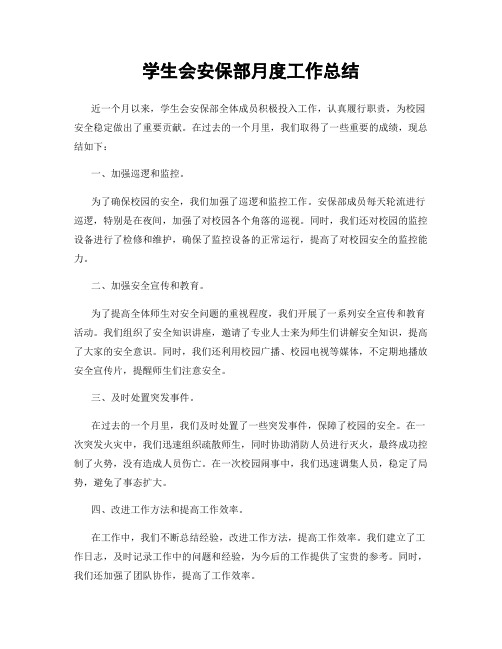 学生会安保部月度工作总结

近一个月以来，学生会安保部全体成员积极投入工作，认真履行职责，为校园安全稳定做出了重要贡献。在过去的一个月里，我们取得了一些重要的成绩，现总结如下：

一、加强巡逻和监控。

为了确保校园的安全，我们加强了巡逻和监控工作。安保部成员每天轮流进行巡逻，特别是在夜间，加强了对校园各个角落的巡视。同时，我们还对校园的监控设备进行了检修和维护，确保了监控设备的正常运行，提高了对校园安全的监控能力。

二、加强安全宣传和教育。

为了提高全体师生对安全问题的重视程度，我们开展了一系列安全宣传和教育活动。我们组织了安全知识讲座，邀请了专业人士来为师生们讲解安全知识，提高了大家的安全意识。同时，我们还利用校园广播、校园电视等媒体，不定期地播放安全宣传片，提醒师生们注意安全。

三、及时处置突发事件。

在过去的一个月里，我们及时处置了一些突发事件，保障了校园的安全。在一次突发火灾中，我们迅速组织疏散师生，同时协助消防人员进行灭火，最终成功控制了火势，没有造成人员伤亡。在一次校园闹事中，我们迅速调集人员，稳定了局势，避免了事态扩大。

四、改进工作方法和提高工作效率。

在工作中，我们不断总结经验，改进工作方法，提高工作效率。我们建立了工作日志，及时记录工作中的问题和经验，为今后的工作提供了宝贵的参考。同时，我们还加强了团队协作，提高了工作效率。